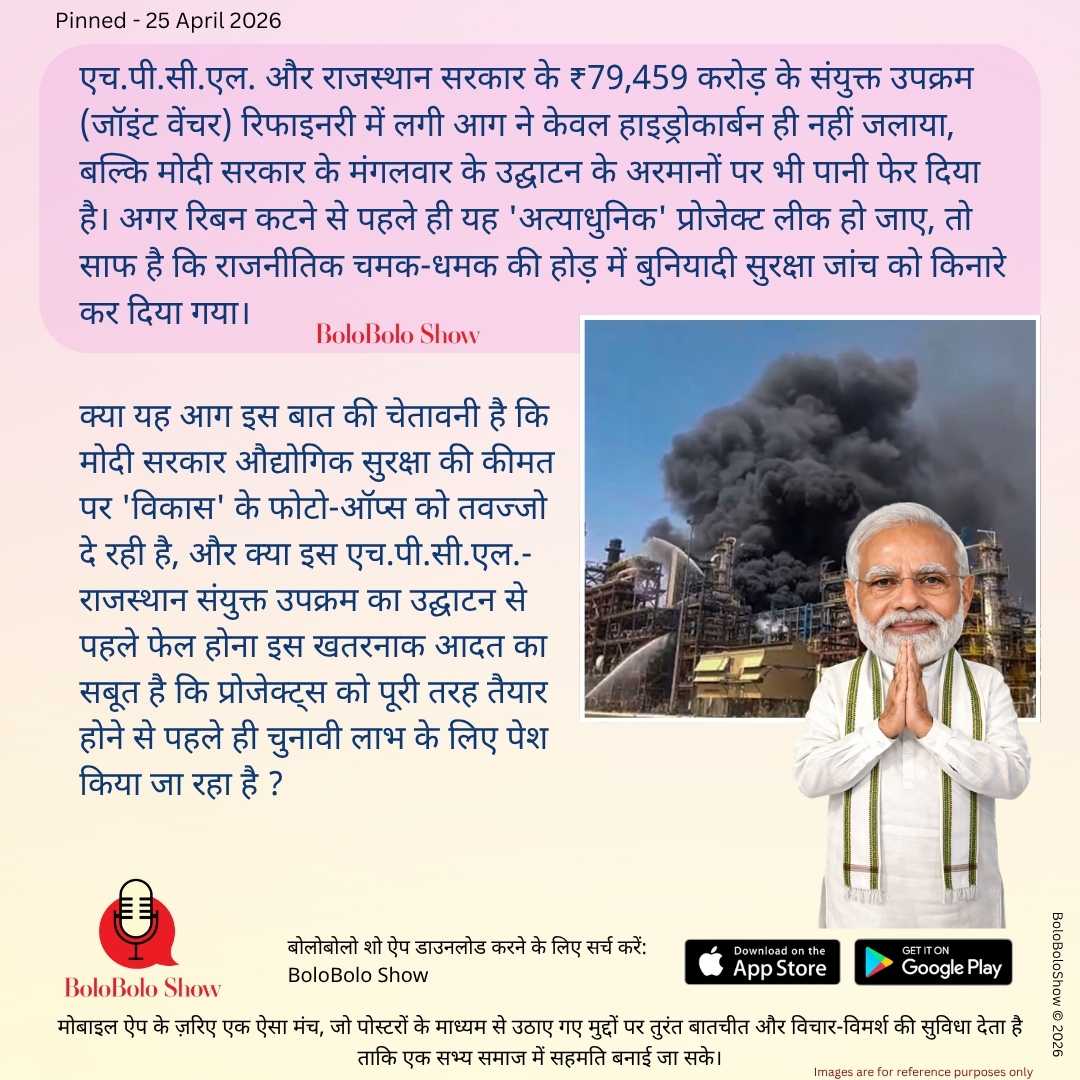 Pinned - 25 April 2026

एच.पी.सी.एल. और राजस्थान सरकार के ₹79,459 करोड़ के संयुक्त उपक्रम (जॉइंट वेंचर) रिफाइनरी में लगी आग ने केवल हाइड्रोकार्बन ही नहीं जलाया, बल्कि मोदी सरकार के मंगलवार के उद्घाटन के अरमानों पर भी पानी फेर दिया है। अगर रिबन कटने से पहले ही यह 'अत्याधुनिक' प्रोजेक्ट लीक हो जाए, तो साफ है कि राजनीतिक चमक-धमक की होड़ में बुनियादी सुरक्षा जांच को किनारे कर दिया गया।

BoloBolo Show

क्या यह आग इस बात की चेतावनी है कि मोदी सरकार औद्योगिक सुरक्षा की कीमत पर 'विकास' के फोटो-ऑप्स को तवज्जो दे रही है, और क्या इस एच.पी.सी.एल.-राजस्थान संयुक्त उपक्रम का उद्घाटन से पहले फेल होना इस खतरनाक आदत का सबूत है कि प्रोजेक्ट्स को पूरी तरह तैयार होने से पहले ही चुनावी लाभ के लिए पेश किया जा रहा है ?

BoloBolo Show

बोलोबोलो शो ऐप डाउनलोड करने के लिए सर्च करें:
BoloBolo Show

Download on the App Store

GET IT ON Google Play

मोबाइल ऐप के ज़रिए एक ऐसा मंच, जो पोस्टरों के माध्यम से उठाए गए मुद्दों पर तुरंत बातचीत और विचार-विमर्श की सुविधा देता है ताकि एक सभ्य समाज में सहमति बनाई जा सके।

Images are for reference purposes only

BoloBoloShow © 2026